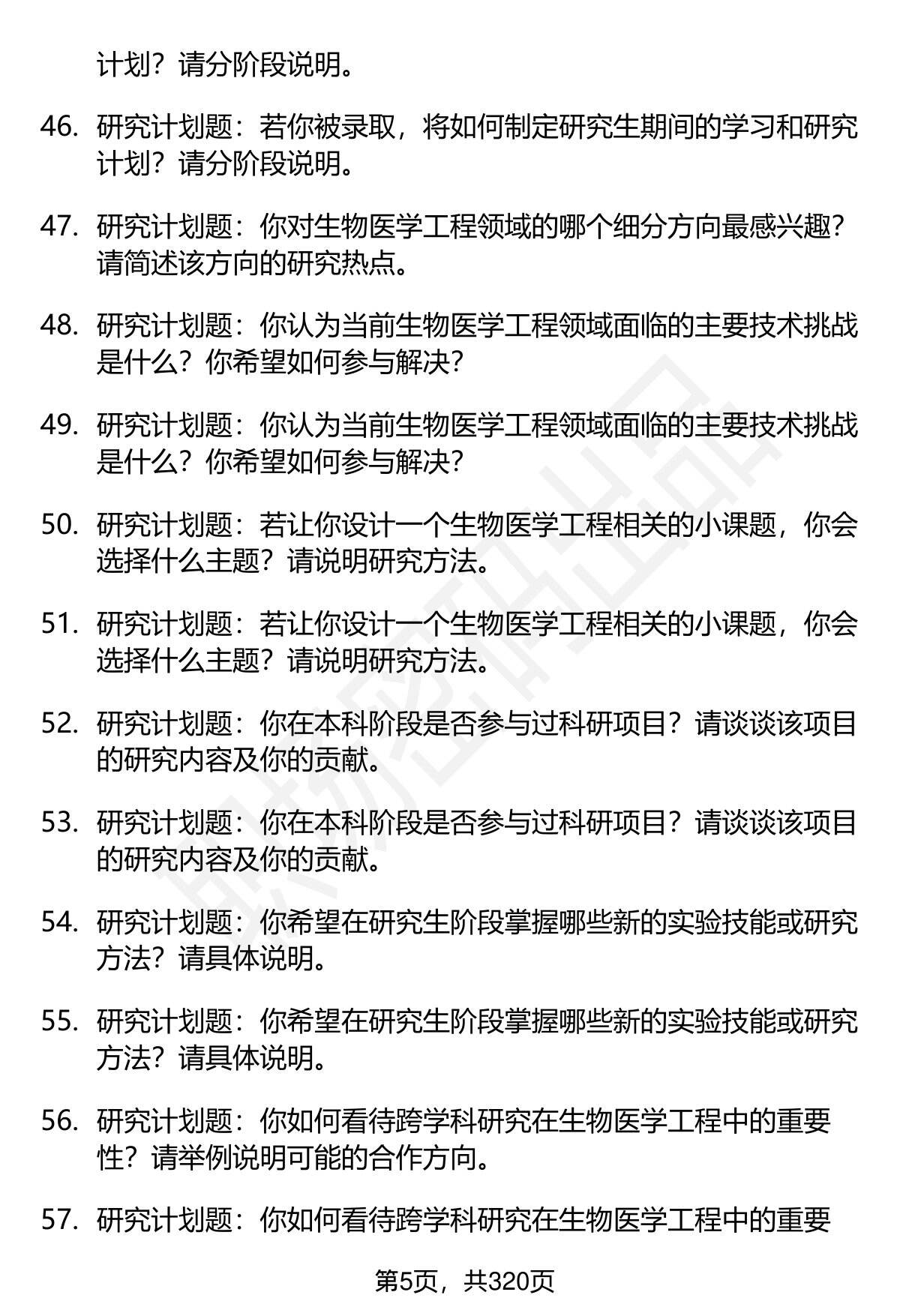 计划？请分阶段说明。

46. 研究计划题：若你被录取，将如何制定研究生期间的学习和研究计划？请分阶段说明。

47. 研究计划题：你对生物医学工程领域的哪个细分方向最感兴趣？请简述该方向的研究热点。

48. 研究计划题：你认为当前生物医学工程领域面临的主要技术挑战是什么？你希望如何参与解决？

49. 研究计划题：你认为当前生物医学工程领域面临的主要技术挑战是什么？你希望如何参与解决？

50. 研究计划题：若让你设计一个生物医学工程相关的小课题，你会选择什么主题？请说明研究方法。

51. 研究计划题：若让你设计一个生物医学工程相关的小课题，你会选择什么主题？请说明研究方法。

52. 研究计划题：你在本科阶段是否参与过科研项目？请谈谈该项目的研究内容及你的贡献。

53. 研究计划题：你在本科阶段是否参与过科研项目？请谈谈该项目的研究内容及你的贡献。

54. 研究计划题：你希望在研究生阶段掌握哪些新的实验技能或研究方法？请具体说明。

55. 研究计划题：你希望在研究生阶段掌握哪些新的实验技能或研究方法？请具体说明。

56. 研究计划题：你如何看待跨学科研究在生物医学工程中的重要性？请举例说明可能的合作方向。

57. 研究计划题：你如何看待跨学科研究在生物医学工程中的重要

第5页，共320页